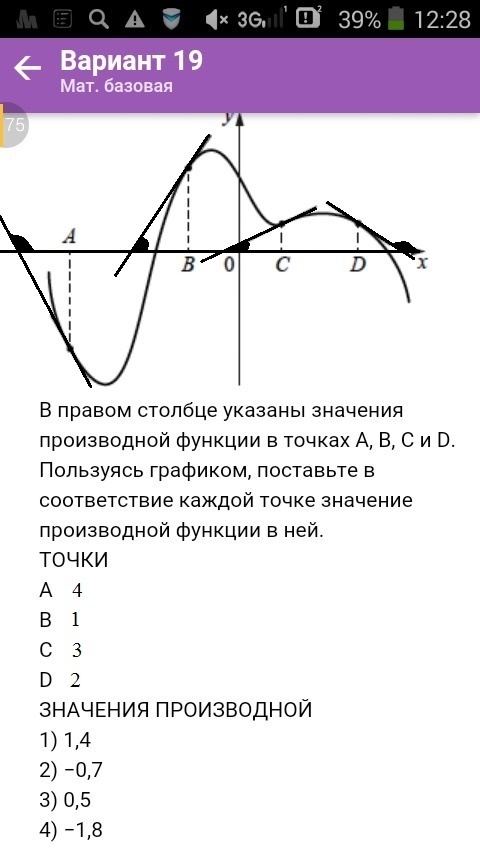 3G 39% 12:28

Вариант 19
Мат. базовая

75

y
A
B 0 C D x

В правом столбце указаны значения производной функции в точках A, B, C и D. Пользуясь графиком, поставьте в соответствие каждой точке значение производной функции в ней.

ТОЧКИ
A 4
B 1
C 3
D 2

ЗНАЧЕНИЯ ПРОИЗВОДНОЙ
1) 1,4
2) −0,7
3) 0,5
4) −1,8